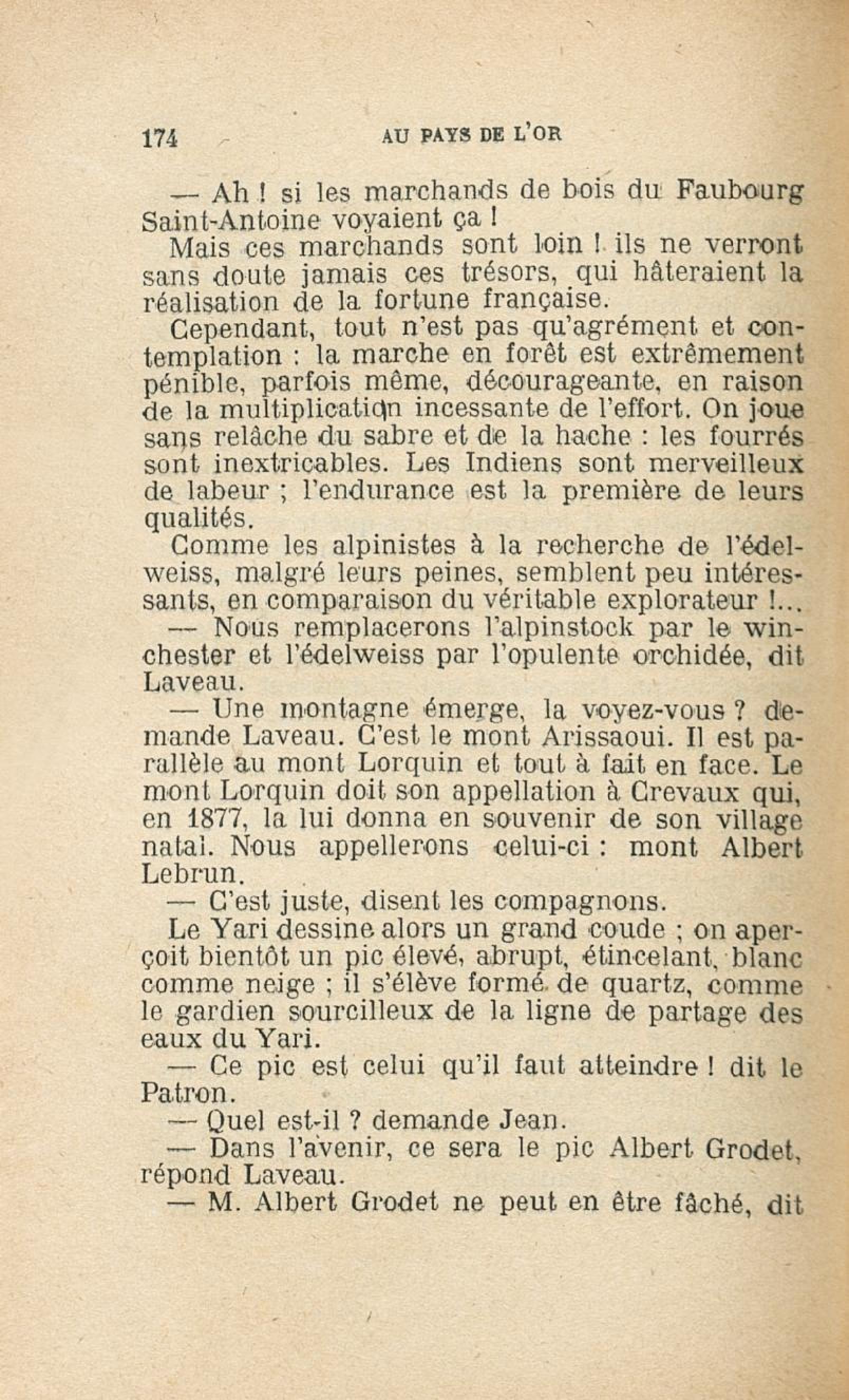 174 AU PAYS DE L'OR

— Ah ! si les marchands de bois du Faubourg Saint-Antoine voyaient ça !

Mais ces marchands sont loin ! ils ne verront sans doute jamais ces trésors, qui hâteraient la réalisation de la fortune française.

Cependant, tout n'est pas qu'agrément et contemplation : la marche en forêt est extrêmement pénible, parfois même, décourageante, en raison de la multiplication incessante de l'effort. On joue sans relâche du sabre et de la hache : les fourrés sont inextricables. Les Indiens sont merveilleux de labeur ; l'endurance est la première de leurs qualités.

Comme les alpinistes à la recherche de l'édelweiss, malgré leurs peines, semblent peu intéressants, en comparaison du véritable explorateur !...

— Nous remplacerons l'alpinstock par le winchester et l'édelweiss par l'opulente orchidée, dit Laveau.

— Une montagne émerge, la voyez-vous ? demande Laveau. C'est le mont Arissaoui. Il est parallèle au mont Lorquin et tout à fait en face. Le mont Lorquin doit son appellation à Crevaux qui, en 1877, la lui donna en souvenir de son village natal. Nous appellerons celui-ci : mont Albert Lebrun.

— C'est juste, disent les compagnons.

Le Yari dessine alors un grand coude ; on aperçoit bientôt un pic élevé, abrupt, étincelant, blanc comme neige ; il s'élève formé de quartz, comme le gardien sourcilleux de la ligne de partage des eaux du Yari.

— Ce pic est celui qu'il faut atteindre ! dit le Patron.

— Quel est-il ? demande Jean.

— Dans l'avenir, ce sera le pic Albert Grodet, répond Laveau.

— M. Albert Grodet ne peut en être fâché, dit